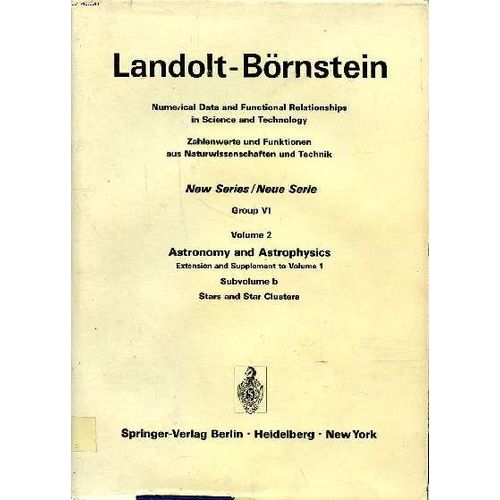 Landolt-Börnstein

Numerical Data and Functional Relationships in Science and Technology

Zahlenwerte und Funktionen aus Naturwissenschaften und Technik

New Series / Neue Serie

Group VI

Volume 2

Astronomy and Astrophysics

Extension and Supplement to Volume 1

Subvolume b

Stars and Star Clusters

Springer-Verlag Berlin · Heidelberg · New York